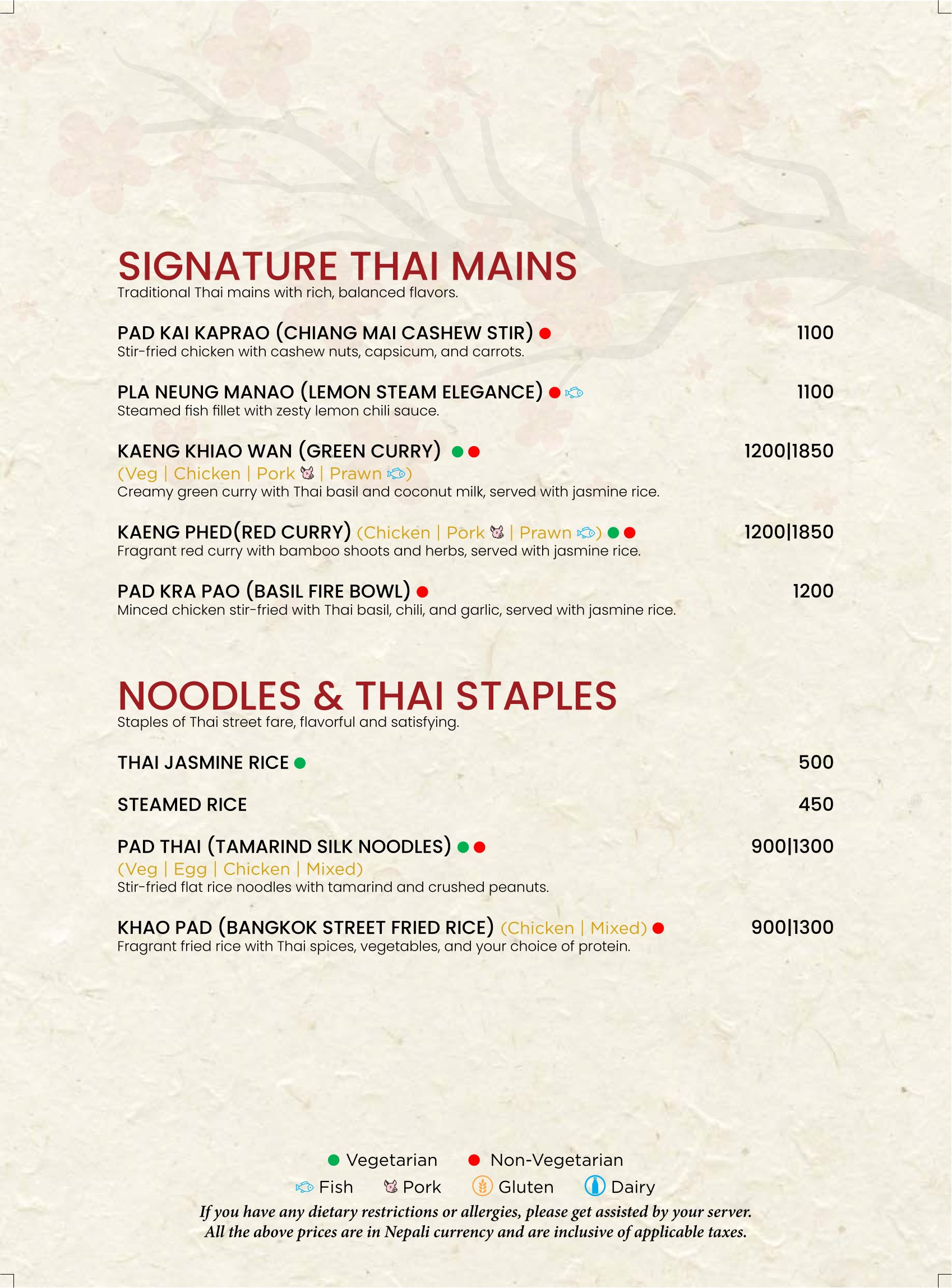 SIGNATURE THAI MAINS
Traditional Thai mains with rich, balanced flavors.

PAD KAI KAPRAO (CHIANG MAI CASHEW STIR) 1100
Stir-fried chicken with cashew nuts, capsicum, and carrots.

PLA NEUNG MANAO (LEMON STEAM ELEGANCE) 1100
Steamed fish fillet with zesty lemon chili sauce.

KAENG KHIAO WAN (GREEN CURRY) 1200|1850
(Veg | Chicken | Pork | Prawn)
Creamy green curry with Thai basil and coconut milk, served with jasmine rice.

KAENG PHED(RED CURRY) (Chicken | Pork | Prawn) 1200|1850
Fragrant red curry with bamboo shoots and herbs, served with jasmine rice.

PAD KRA PAO (BASIL FIRE BOWL) 1200
Minced chicken stir-fried with Thai basil, chili, and garlic, served with jasmine rice.

NOODLES & THAI STAPLES
Staples of Thai street fare, flavorful and satisfying.

THAI JASMINE RICE 500

STEAMED RICE 450

PAD THAI (TAMARIND SILK NOODLES) 900|1300
(Veg | Egg | Chicken | Mixed)
Stir-fried flat rice noodles with tamarind and crushed peanuts.

KHAO PAD (BANGKOK STREET FRIED RICE) (Chicken | Mixed) 900|1300
Fragrant fried rice with Thai spices, vegetables, and your choice of protein.

Vegetarian Non-Vegetarian
Fish Pork Gluten Dairy
If you have any dietary restrictions or allergies, please get assisted by your server.
All the above prices are in Nepali currency and are inclusive of applicable taxes.